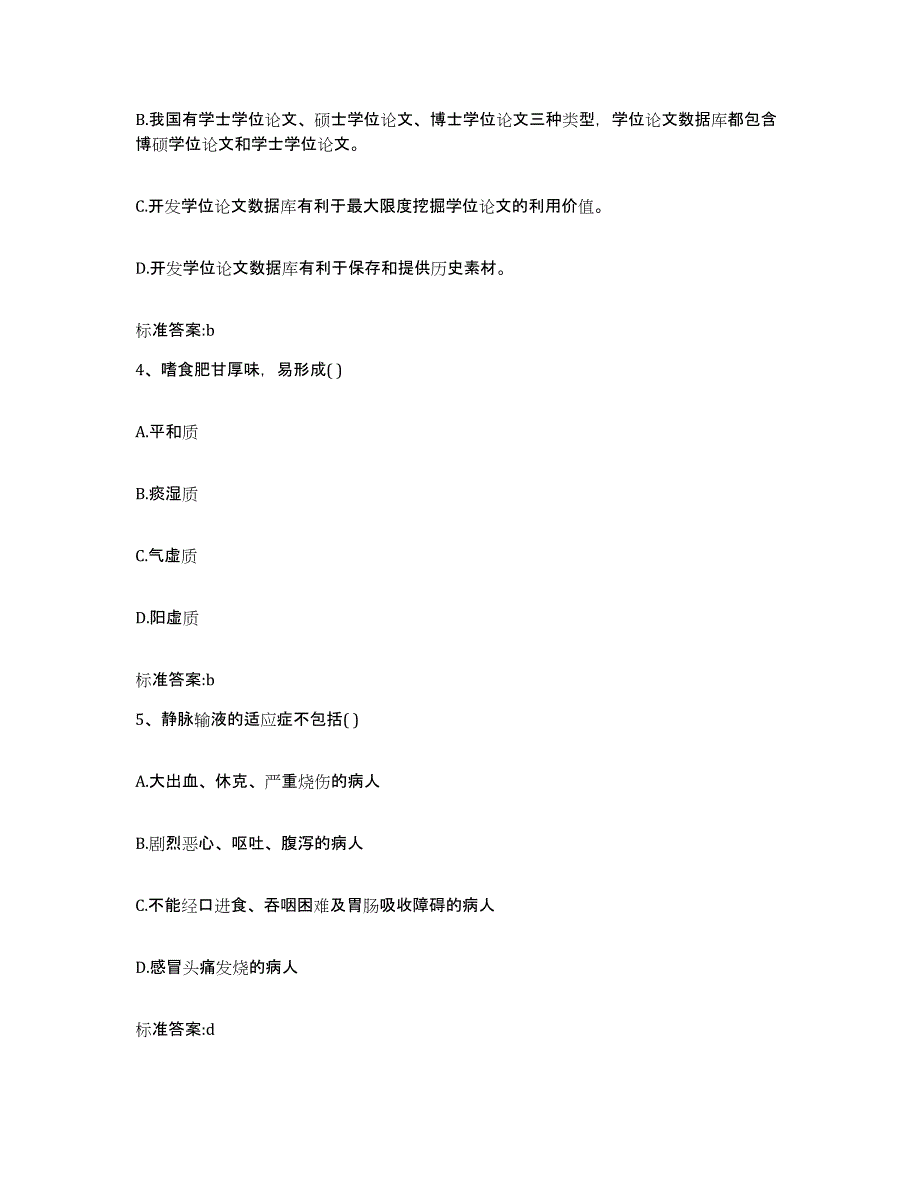 B.我国有学士学位论文、硕士学位论文、博士学位论文三种类型，学位论文数据库都包含博硕学位论文和学士学位论文。

C.开发学位论文数据库有利于最大限度挖掘学位论文的利用价值。

D.开发学位论文数据库有利于保存和提供历史素材。

标准答案:b

4、嗜食肥甘厚味，易形成( )

A.平和质

B.痰湿质

C.气虚质

D.阳虚质

标准答案:b

5、静脉输液的适应症不包括( )

A.大出血、休克、严重烧伤的病人

B.剧烈恶心、呕吐、腹泻的病人

C.不能经口进食、吞咽困难及胃肠吸收障碍的病人

D.感冒头痛发烧的病人

标准答案:d